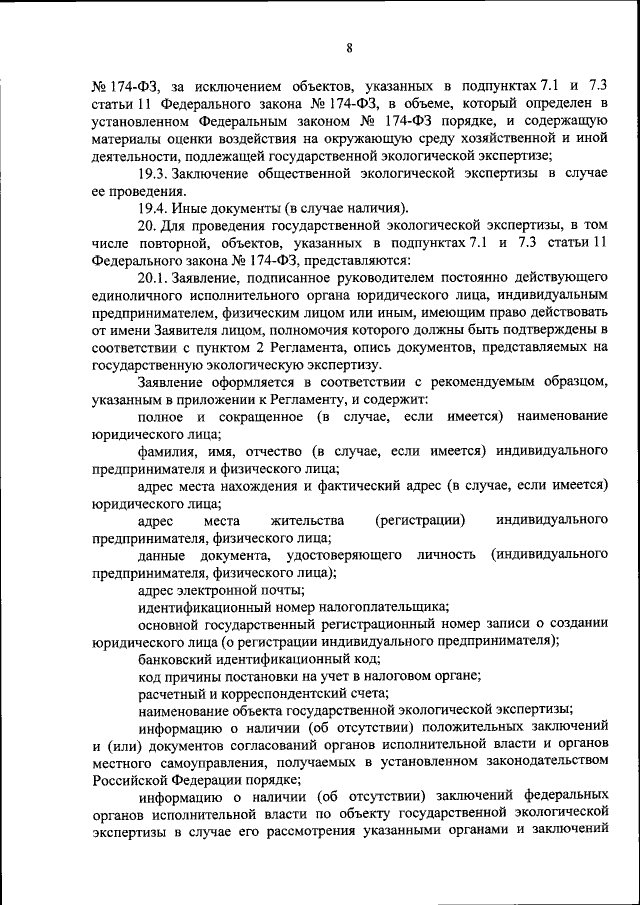 8

№ 174-ФЗ, за исключением объектов, указанных в подпунктах 7.1 и 7.3 статьи 11 Федерального закона № 174-ФЗ, в объеме, который определен в установленном Федеральным законом № 174-ФЗ порядке, и содержащую материалы оценки воздействия на окружающую среду хозяйственной и иной деятельности, подлежащей государственной экологической экспертизе;

19.3. Заключение общественной экологической экспертизы в случае ее проведения.

19.4. Иные документы (в случае наличия).

20. Для проведения государственной экологической экспертизы, в том числе повторной, объектов, указанных в подпунктах 7.1 и 7.3 статьи 11 Федерального закона № 174-ФЗ, представляются:

20.1. Заявление, подписанное руководителем постоянно действующего единоличного исполнительного органа юридического лица, индивидуальным предпринимателем, физическим лицом или иным, имеющим право действовать от имени Заявителя лицом, полномочия которого должны быть подтверждены в соответствии с пунктом 2 Регламента, опись документов, представляемых на государственную экологическую экспертизу.

Заявление оформляется в соответствии с рекомендуемым образцом, указанным в приложении к Регламенту, и содержит:

полное и сокращенное (в случае, если имеется) наименование юридического лица;

фамилия, имя, отчество (в случае, если имеется) индивидуального предпринимателя и физического лица;

адрес места нахождения и фактический адрес (в случае, если имеется) юридического лица;

адрес места жительства (регистрации) индивидуального предпринимателя, физического лица;

данные документа, удостоверяющего личность (индивидуального предпринимателя, физического лица);

адрес электронной почты;

идентификационный номер налогоплательщика;

основной государственный регистрационный номер записи о создании юридического лица (о регистрации индивидуального предпринимателя);

банковский идентификационный код;

код причины постановки на учет в налоговом органе;

расчетный и корреспондентский счета;

наименование объекта государственной экологической экспертизы;

информацию о наличии (об отсутствии) положительных заключений и (или) документов согласований органов исполнительной власти и органов местного самоуправления, получаемых в установленном законодательством Российской Федерации порядке;

информацию о наличии (об отсутствии) заключений федеральных органов исполнительной власти по объекту государственной экологической экспертизы в случае его рассмотрения указанными органами и заключений